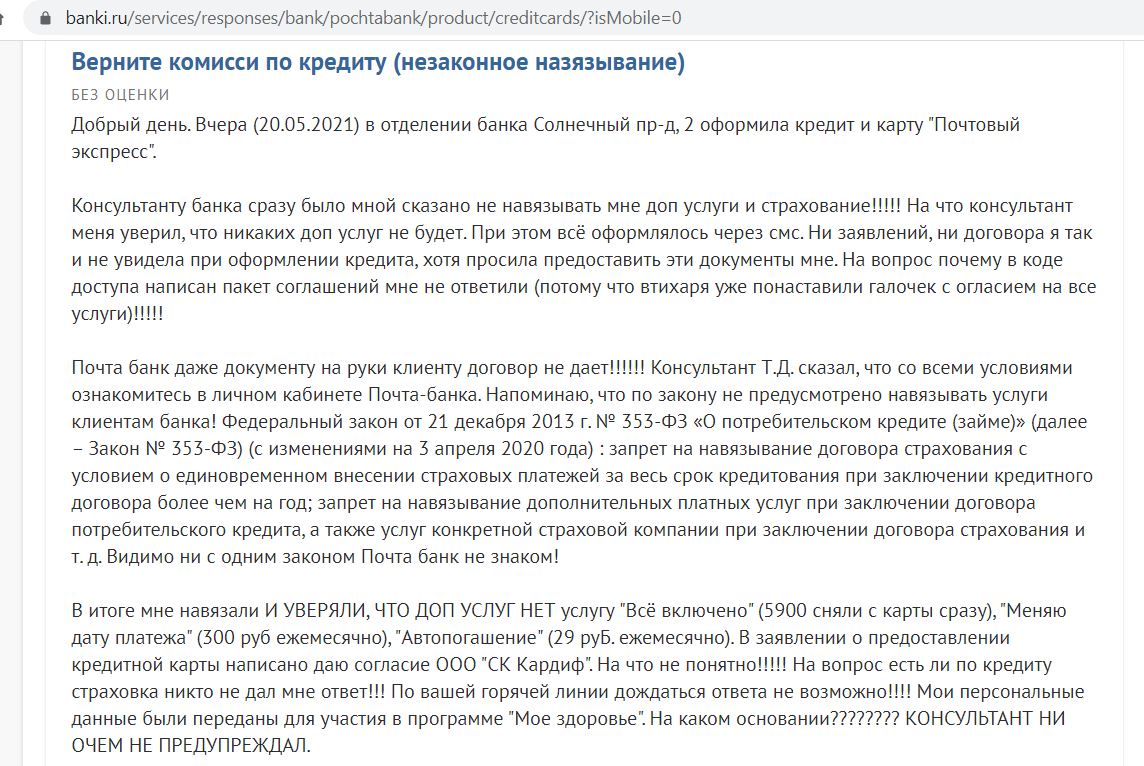 banki.ru/services/responses/bank/pochtabank/product/creditcards/?isMobile=0

Верните комисси по кредиту (незаконное назязывание)

БЕЗ ОЦЕНКИ

Добрый день. Вчера (20.05.2021) в отделении банка Солнечный пр-д, 2 оформила кредит и карту "Почтовый экспресс".

Консультанту банка сразу было мной сказано не навязывать мне доп услуги и страхование!!!!! На что консультант меня уверил, что никаких доп услуг не будет. При этом всё оформлялось через смс. Ни заявлений, ни договора я так и не увидела при оформлении кредита, хотя просила предоставить эти документы мне. На вопрос почему в коде доступа написан пакет соглашений мне не ответили (потому что втихаря уже понаставили галочек с огласием на все услуги)!!!!!

Почта банк даже документу на руки клиенту договор не дает!!!!!! Консультант Т.Д. сказал, что со всеми условиями ознакомитесь в личном кабинете Почта-банка. Напоминаю, что по закону не предусмотрено навязывать услуги клиентам банка! Федеральный закон от 21 декабря 2013 г. № 353-ФЗ «О потребительском кредите (займе)» (далее – Закон № 353-ФЗ) (с изменениями на 3 апреля 2020 года) : запрет на навязывание договора страхования с условием о единовременном внесении страховых платежей за весь срок кредитования при заключении кредитного договора более чем на год; запрет на навязывание дополнительных платных услуг при заключении договора потребительского кредита, а также услуг конкретной страховой компании при заключении договора страхования и т. д. Видимо ни с одним законом Почта банк не знаком!

В итоге мне навязали И УВЕРЯЛИ, ЧТО ДОП УСЛУГ НЕТ услугу "Всё включено" (5900 сняли с карты сразу), "Меняю дату платежа" (300 руб ежемесячно), "Автопогашение" (29 руБ. ежемесячно). В заявлении о предоставлении кредитной карты написано даю согласие ООО "СК Кардиф". На что не понятно!!!!! На вопрос есть ли по кредиту страховка никто не дал мне ответ!!! По вашей горячей линии дождаться ответа не возможно!!!! Мои персональные данные были переданы для участия в программе "Мое здоровье". На каком основании???????? КОНСУЛЬТАНТ НИ ОЧЕМ НЕ ПРЕДУПРЕЖДАЛ.